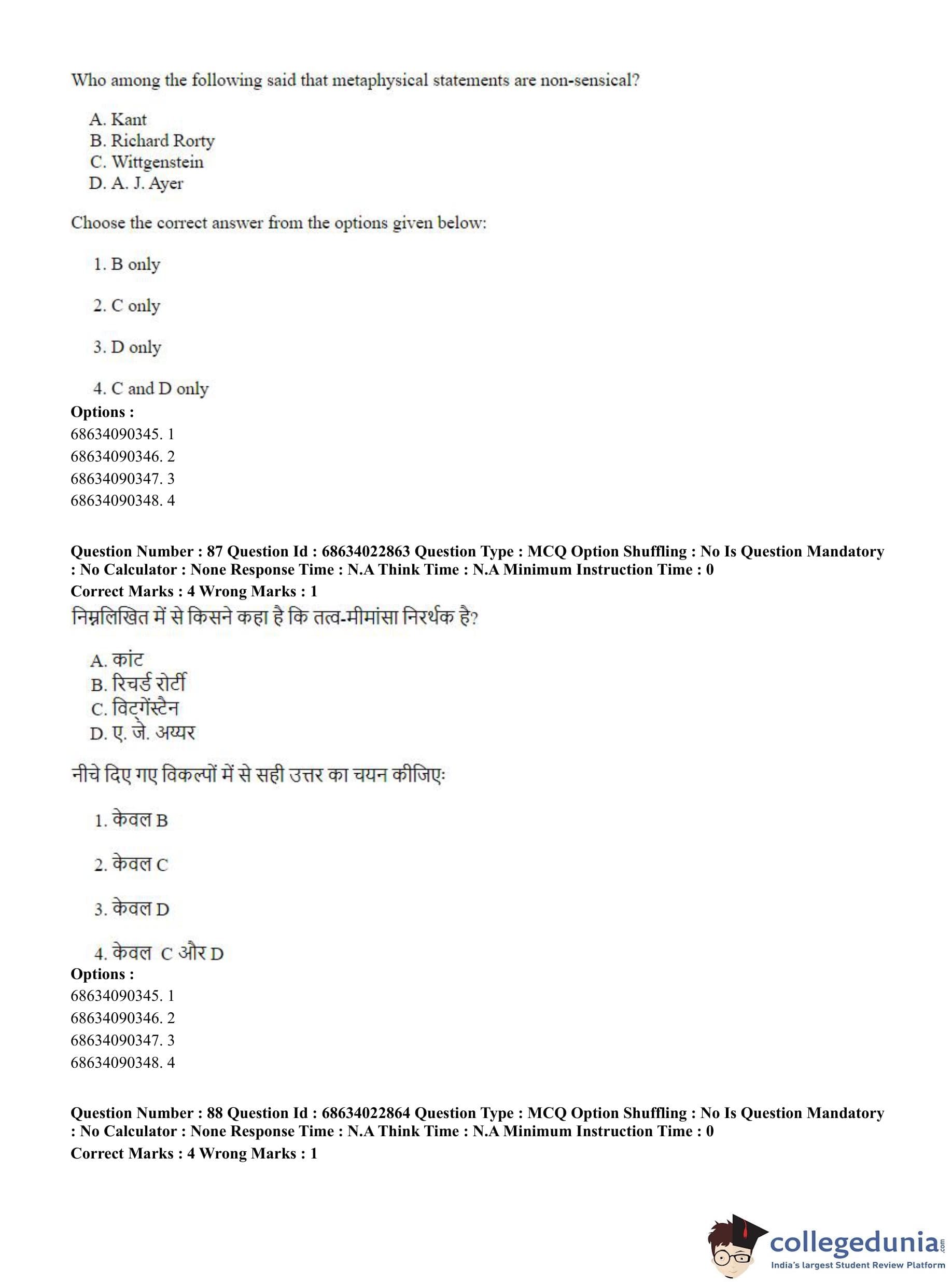 Who among the following said that metaphysical statements are non-sensical?

A. Kant
B. Richard Rorty
C. Wittgenstein
D. A. J. Ayer

Choose the correct answer from the options given below:

1. B only

2. C only

3. D only

4. C and D only

**Options :**
68634090345. 1
68634090346. 2
68634090347. 3
68634090348. 4

**Question Number : 87 Question Id : 68634022863 Question Type : MCQ Option Shuffling : No Is Question Mandatory : No Calculator : None Response Time : N.A Think Time : N.A Minimum Instruction Time : 0**
**Correct Marks : 4 Wrong Marks : 1**
निम्नलिखित में से किसने कहा है कि तत्व-मीमांसा निरर्थक है?

A. कांट
B. रिचर्ड रोर्टी
C. विट्गेंस्टैन
D. ए. जे. अय्यर

नीचे दिए गए विकल्पों में से सही उत्तर का चयन कीजिए:

1. केवल B

2. केवल C

3. केवल D

4. केवल C और D

**Options :**
68634090345. 1
68634090346. 2
68634090347. 3
68634090348. 4

**Question Number : 88 Question Id : 68634022864 Question Type : MCQ Option Shuffling : No Is Question Mandatory : No Calculator : None Response Time : N.A Think Time : N.A Minimum Instruction Time : 0**
**Correct Marks : 4 Wrong Marks : 1**

collegedunia.com
India's largest Student Review Platform